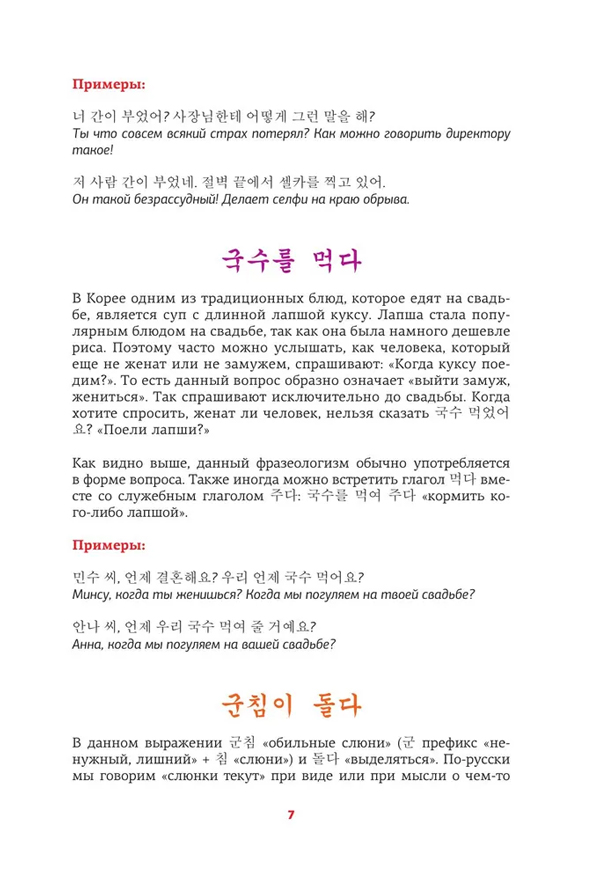 Примеры:

너 간이 부었어? 사장님한테 어떻게 그런 말을 해?
Ты что совсем всякий страх потерял? Как можно говорить директору такое!

저 사람 간이 부었네. 절벽 끝에서 셀카를 찍고 있어.
Он такой безрассудный! Делает селфи на краю обрыва.

국수를 먹다

В Корее одним из традиционных блюд, которое едят на свадьбе, является суп с длинной лапшой куксу. Лапша стала популярным блюдом на свадьбе, так как она была намного дешевле риса. Поэтому часто можно услышать, как человека, который еще не женат или не замужем, спрашивают: «Когда куксу поедим?». То есть данный вопрос образно означает «выйти замуж, жениться». Так спрашивают исключительно до свадьбы. Когда хотите спросить, женат ли человек, нельзя сказать 국수 먹었어요? «Поели лапши?»

Как видно выше, данный фразеологизм обычно употребляется в форме вопроса. Также иногда можно встретить глагол 먹다 вместе со служебным глаголом 주다: 국수를 먹여 주다 «кормить кого-либо лапшой».

Примеры:

민수 씨, 언제 결혼해요? 우리 언제 국수 먹어요?
Минсу, когда ты женишься? Когда мы погуляем на твоей свадьбе?

안나 씨, 언제 우리 국수 먹여 줄 거예요?
Анна, когда мы погуляем на вашей свадьбе?

군침이 돌다

В данном выражении 군침 «обильные слюни» (군 префикс «ненужный, лишний» + 침 «слюни») и 돌다 «выделяться». По-русски мы говорим «слюнки текут» при виде или при мысли о чем-то

7